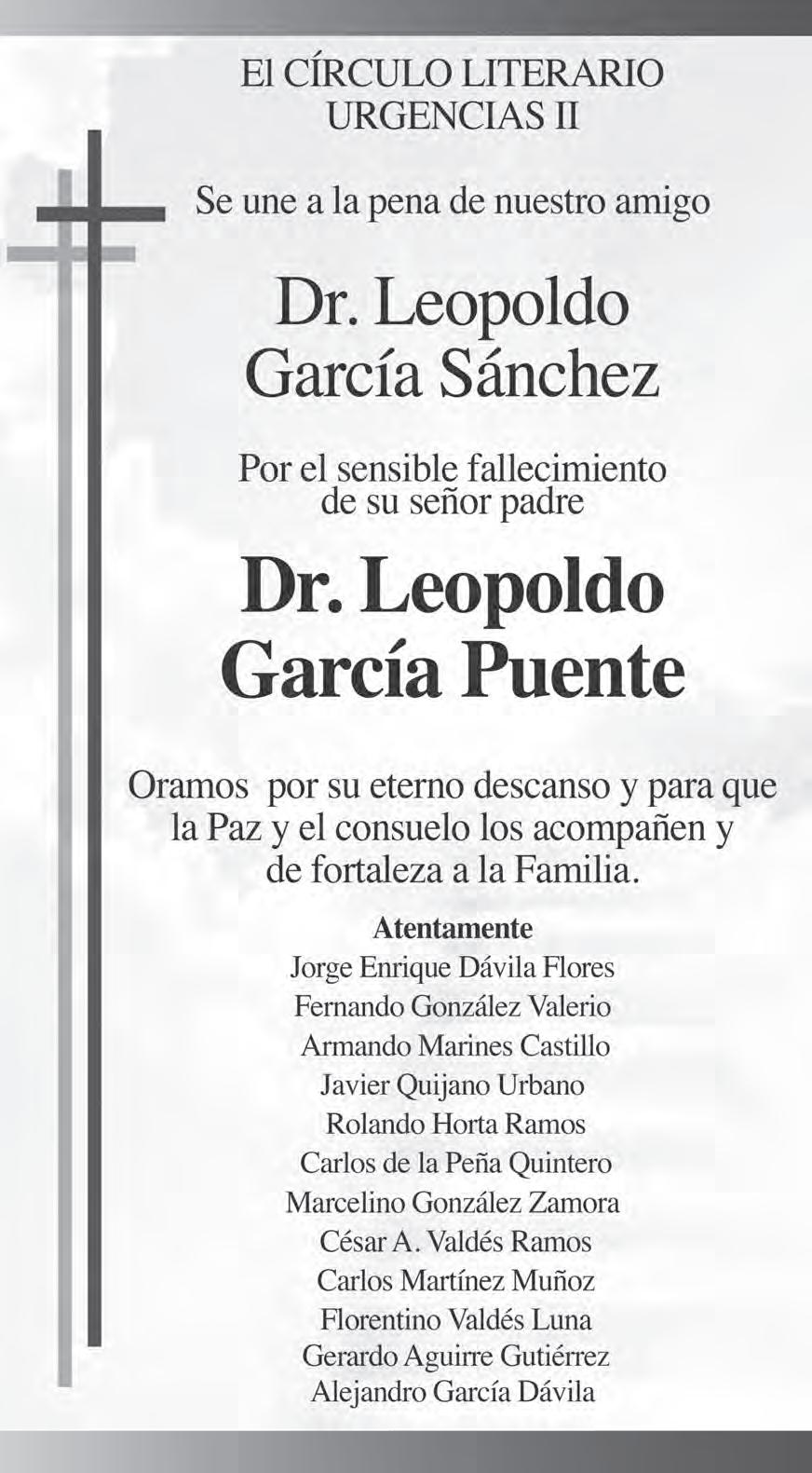 El CÍRCULO LITERARIO
URGENCIAS II

Se une a la pena de nuestro amigo

Dr. Leopoldo
García Sánchez

Por el sensible fallecimiento
de su señor padre

Dr. Leopoldo
García Puente

Oramos por su eterno descanso y para que la Paz y el consuelo los acompañen y de fortaleza a la Familia.

Atentamente
Jorge Enrique Dávila Flores
Fernando González Valerio
Armando Marines Castillo
Javier Quijano Urbano
Rolando Horta Ramos
Carlos de la Peña Quintero
Marcelino González Zamora
César A. Valdés Ramos
Carlos Martínez Muñoz
Florentino Valdés Luna
Gerardo Aguirre Gutiérrez
Alejandro García Dávila